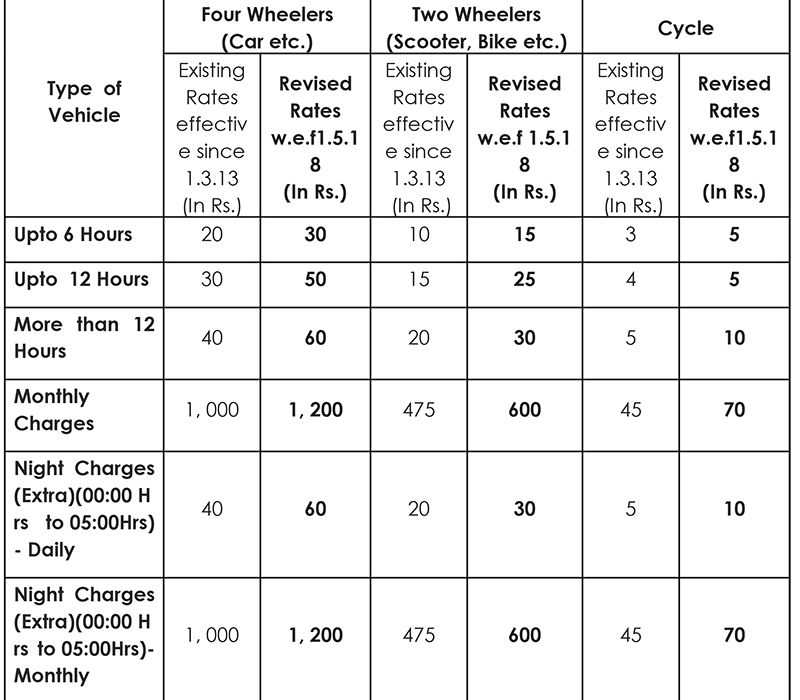 | Type of Vehicle | Four Wheelers (Car etc.) | | Two Wheelers (Scooter, Bike etc.) | | Cycle | |
|---|---|---|---|---|---|---|
| | Existing Rates effective since 1.3.13 (In Rs.) | Revised Rates w.e.f1.5.18 (In Rs.) | Existing Rates effective since 1.3.13 (In Rs.) | Revised Rates w.e.f 1.5.18 (In Rs.) | Existing Rates effective since 1.3.13 (In Rs.) | Revised Rates w.e.f1.5.18 (In Rs.) |
| Upto 6 Hours | 20 | 30 | 10 | 15 | 3 | 5 |
| Upto 12 Hours | 30 | 50 | 15 | 25 | 4 | 5 |
| More than 12 Hours | 40 | 60 | 20 | 30 | 5 | 10 |
| Monthly Charges | 1, 000 | 1, 200 | 475 | 600 | 45 | 70 |
| Night Charges (Extra)(00:00 Hrs to 05:00Hrs) - Daily | 40 | 60 | 20 | 30 | 5 | 10 |
| Night Charges (Extra)(00:00 Hrs to 05:00Hrs)- Monthly | 1, 000 | 1, 200 | 475 | 600 | 45 | 70 |